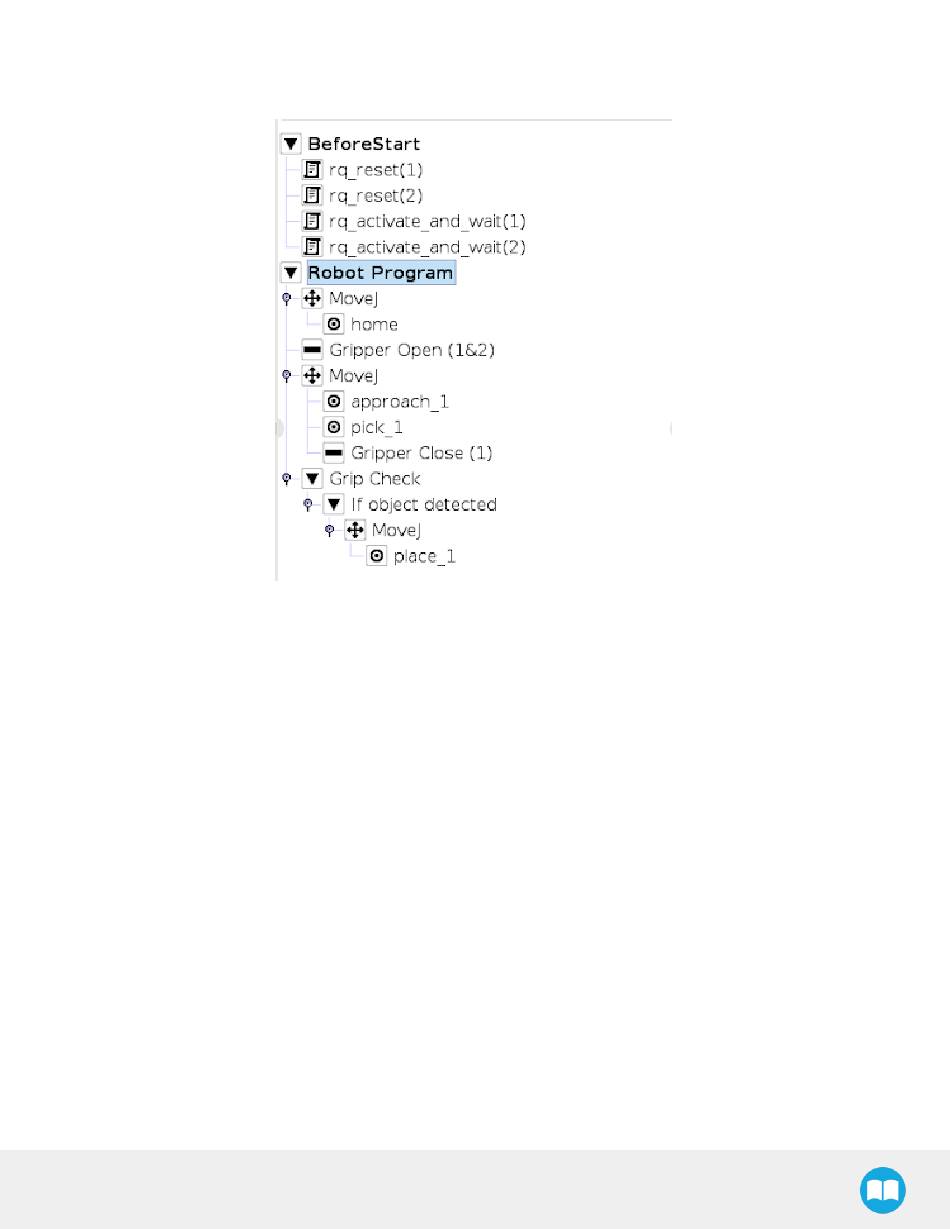 BeforeStart
rq_reset(1)
rq_reset(2)
rq_activate_and_wait(1)
rq_activate_and_wait(2)
Robot Program
MoveJ
home
Gripper Open (1&2)
MoveJ
approach_1
pick_1
Gripper Close (1)
Grip Check
If object detected
MoveJ
place_1